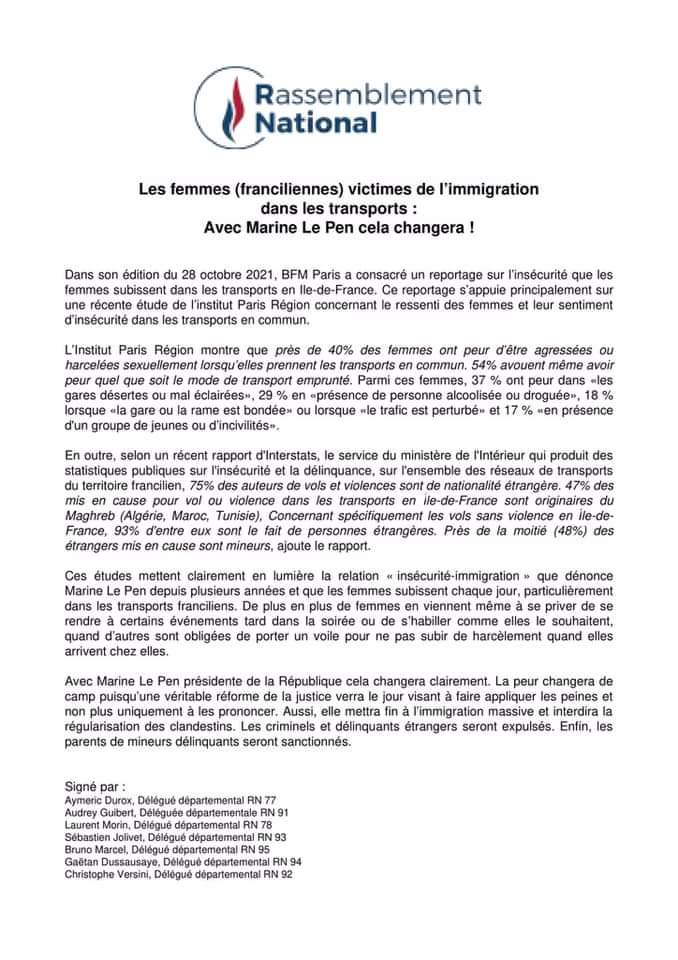 Rassemblement National

Les femmes (franciliennes) victimes de l'immigration dans les transports :
Avec Marine Le Pen cela changera !

Dans son édition du 28 octobre 2021, BFM Paris a consacré un reportage sur l'insécurité que les femmes subissent dans les transports en Ile-de-France. Ce reportage s'appuie principalement sur une récente étude de l'institut Paris Région concernant le ressenti des femmes et leur sentiment d'insécurité dans les transports en commun.

L'Institut Paris Région montre que près de 40% des femmes ont peur d'être agressées ou harcelées sexuellement lorsqu'elles prennent les transports en commun. 54% avouent même avoir peur quel que soit le mode de transport emprunté. Parmi ces femmes, 37 % ont peur dans «les gares désertes ou mal éclairées», 29 % en «présence de personne alcoolisée ou droguée», 18 % lorsque «la gare ou la rame est bondée» ou lorsque «le trafic est perturbé» et 17 % «en présence d'un groupe de jeunes ou d'incivilités».

En outre, selon un récent rapport d'Interstats, le service du ministère de l'Intérieur qui produit des statistiques publiques sur l'insécurité et la délinquance, sur l'ensemble des réseaux de transports du territoire francilien, 75% des auteurs de vols et violences sont de nationalité étrangère. 47% des mis en cause pour vol ou violence dans les transports en Île-de-France sont originaires du Maghreb (Algérie, Maroc, Tunisie), Concernant spécifiquement les vols sans violence en Île-de-France, 93% d'entre eux sont le fait de personnes étrangères. Près de la moitié (48%) des étrangers mis en cause sont mineurs, ajoute le rapport.

Ces études mettent clairement en lumière la relation « insécurité-immigration » que dénonce Marine Le Pen depuis plusieurs années et que les femmes subissent chaque jour, particulièrement dans les transports franciliens. De plus en plus de femmes en viennent même à se priver de se rendre à certains événements tard dans la soirée ou de s'habiller comme elles le souhaitent, quand d'autres sont obligées de porter un voile pour ne pas subir de harcèlement quand elles arrivent chez elles.

Avec Marine Le Pen présidente de la République cela changera clairement. La peur changera de camp puisqu'une véritable réforme de la justice verra le jour visant à faire appliquer les peines et non plus uniquement à les prononcer. Aussi, elle mettra fin à l'immigration massive et interdira la régularisation des clandestins. Les criminels et délinquants étrangers seront expulsés. Enfin, les parents de mineurs délinquants seront sanctionnés.

Signé par :
Aymeric Durox, Délégué départemental RN 77
Audrey Guibert, Déléguée départementale RN 91
Laurent Morin, Délégué départemental RN 78
Sébastien Jolivet, Délégué départemental RN 93
Bruno Marcel, Délégué départemental RN 95
Gaëtan Dussausaye, Délégué départemental RN 94
Christophe Versini, Délégué départemental RN 92